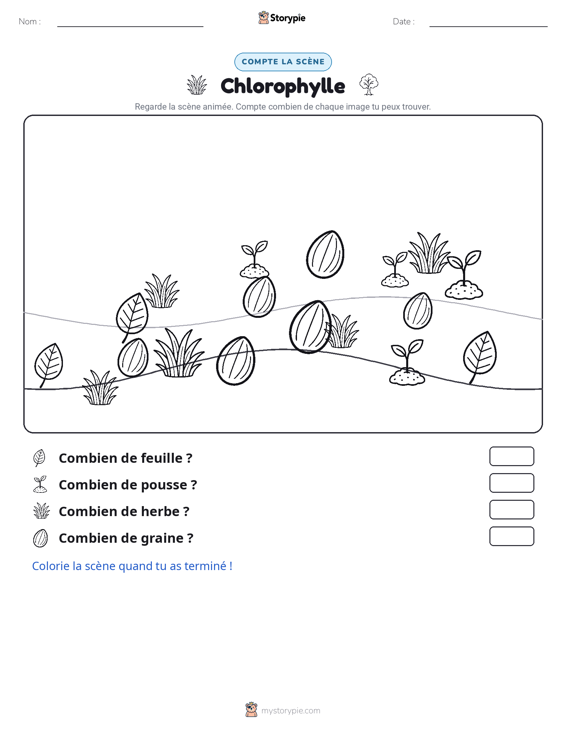 Nom :

Storypie

Date :

COMPTE LA SCÈNE

Chlorophylle

Regarde la scène animée. Compte combien de chaque image tu peux trouver.

Combien de feuille ?

Combien de pousse ?

Combien de herbe ?

Combien de graine ?

Colorie la scène quand tu as terminé !

mystorypie.com